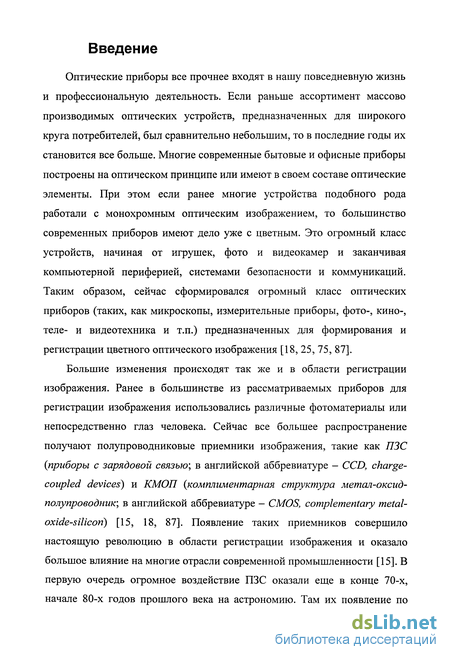 Введение

Оптические приборы все прочнее входят в нашу повседневную жизнь и профессиональную деятельность. Если раньше ассортимент массово производимых оптических устройств, предназначенных для широкого круга потребителей, был сравнительно небольшим, то в последние годы их становится все больше. Многие современные бытовые и офисные приборы построены на оптическом принципе или имеют в своем составе оптические элементы. При этом если ранее многие устройства подобного рода работали с монохромным оптическим изображением, то большинство современных приборов имеют дело уже с цветным. Это огромный класс устройств, начиная от игрушек, фото и видеокамер и заканчивая компьютерной периферией, системами безопасности и коммуникаций. Таким образом, сейчас сформировался огромный класс оптических приборов (таких, как микроскопы, измерительные приборы, фото-, кино-, теле- и видеотехника и т.п.) предназначенных для формирования и регистрации цветного оптического изображения [18, 25, 75, 87].

Большие изменения происходят так же и в области регистрации изображения. Ранее в большинстве из рассматриваемых приборов для регистрации изображения использовались различные фотоматериалы или непосредственно глаз человека. Сейчас все большее распространение получают полупроводниковые приемники изображения, такие как ПЗС (приборы с зарядовой связью; в английской аббревиатуре – CCD, charge-coupled devices) и КМОП (комплиментарная структура метал-оксид-полупроводник; в английской аббревиатуре – CMOS, complementary metal-oxide-silicon) [15, 18, 87]. Появление таких приемников совершило настоящую революцию в области регистрации изображения и оказало большое влияние на многие отрасли современной промышленности [15]. В первую очередь огромное воздействие ПЗС оказали еще в конце 70-х, начале 80-х годов прошлого века на астрономию. Там их появление по

dsLib.net
библиотека диссертаций